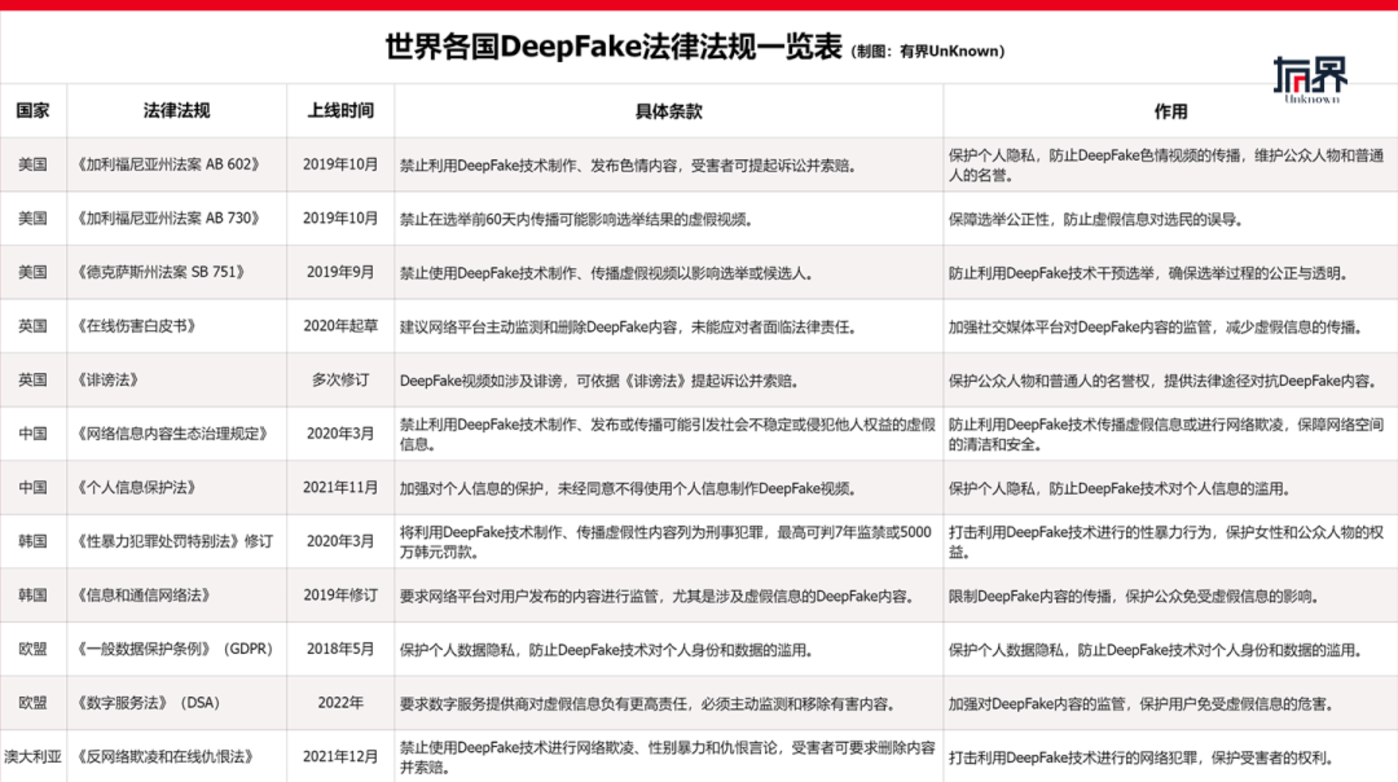 世界各国DeepFake法律法规一览表（制图：有界UnKnown）

有界
Unknown

| 国家 | 法律法规 | 上线时间 | 具体条款 | 作用 |
|---|---|---|---|---|
| 美国 | 《加利福尼亚州法案 AB 602》 | 2019年10月 | 禁止利用DeepFake技术制作、发布色情内容，受害者可提起诉讼并索赔。 | 保护个人隐私，防止DeepFake色情视频的传播，维护公众人物和普通人的名誉。 |
| 美国 | 《加利福尼亚州法案 AB 730》 | 2019年10月 | 禁止在选举前60天内传播可能影响选举结果的虚假视频。 | 保障选举公正性，防止虚假信息对选民的误导。 |
| 美国 | 《德克萨斯州法案 SB 751》 | 2019年9月 | 禁止使用DeepFake技术制作、传播虚假视频以影响选举或候选人。 | 防止利用DeepFake技术干预选举，确保选举过程的公正与透明。 |
| 英国 | 《在线伤害白皮书》 | 2020年起草 | 建议网络平台主动监测和删除DeepFake内容，未能应对者面临法律责任。 | 加强社交媒体平台对DeepFake内容的监管，减少虚假信息的传播。 |
| 英国 | 《诽谤法》 | 多次修订 | DeepFake视频如涉及诽谤，可依据《诽谤法》提起诉讼并索赔。 | 保护公众人物和普通人的名誉权，提供法律途径对抗DeepFake内容。 |
| 中国 | 《网络信息内容生态治理规定》 | 2020年3月 | 禁止利用DeepFake技术制作、发布或传播可能引发社会不稳定或侵犯他人权益的虚假信息。 | 防止利用DeepFake技术传播虚假信息或进行网络欺凌，保障网络空间的清洁和安全。 |
| 中国 | 《个人信息保护法》 | 2021年11月 | 加强对个人信息的保护，未经同意不得使用个人信息制作DeepFake视频。 | 保护个人隐私，防止DeepFake技术对个人信息的滥用。 |
| 韩国 | 《性暴力犯罪处罚特别法》修订 | 2020年3月 | 将利用DeepFake技术制作、传播虚假性内容列为刑事犯罪，最高可判7年监禁或5000万韩元罚款。 | 打击利用DeepFake技术进行的性暴力行为，保护女性和公众人物的权益。 |
| 韩国 | 《信息和通信网络法》 | 2019年修订 | 要求网络平台对用户发布的内容进行监管，尤其是涉及虚假信息的DeepFake内容。 | 限制DeepFake内容的传播，保护公众免受虚假信息的影响。 |
| 欧盟 | 《一般数据保护条例》（GDPR） | 2018年5月 | 保护个人数据隐私，防止DeepFake技术对个人身份和数据的滥用。 | 保护个人数据隐私，防止DeepFake技术对个人身份和数据的滥用。 |
| 欧盟 | 《数字服务法》（DSA） | 2022年 | 要求数字服务提供商对虚假信息负有更高责任，必须主动监测和移除有害内容。 | 加强对DeepFake内容的监管，保护用户免受虚假信息的危害。 |
| 澳大利亚 | 《反网络欺凌和在线仇恨法》 | 2021年12月 | 禁止使用DeepFake技术进行网络欺凌、性别暴力和仇恨言论，受害者可要求删除内容并索赔。 | 打击利用DeepFake技术进行的网络犯罪，保护受害者的权利。 |